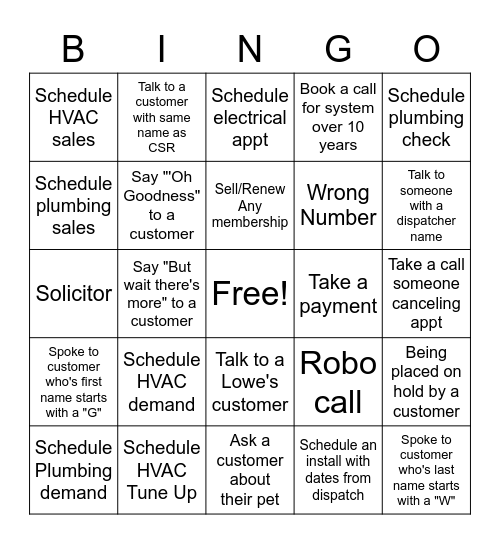 | B | I | N | G | O |
|---|---|---|---|---|
| Schedule HVAC sales | Talk to a customer with same name as CSR | Schedule electrical appt | Book a call for system over 10 years | Schedule plumbing check |
| Schedule plumbing sales | Say "'Oh Goodness" to a customer | Sell/Renew Any membership | Wrong Number | Talk to someone with a dispatcher name |
| Solicitor | Say "But wait there's more" to a customer | Free! | Take a payment | Take a call someone canceling appt |
| Spoke to customer who's first name starts with a "G" | Schedule HVAC demand | Talk to a Lowe's customer | Robo call | Being placed on hold by a customer |
| Schedule Plumbing demand | Schedule HVAC Tune Up | Ask a customer about their pet | Schedule an install with dates from dispatch | Spoke to customer who's last name starts with a "W" |